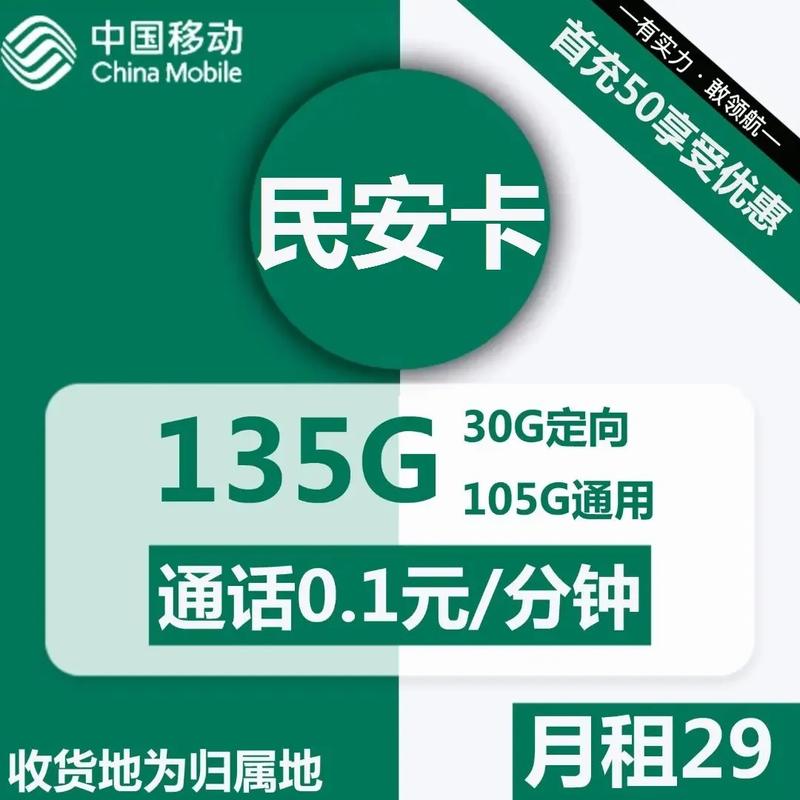 中国移动
China Mobile

—有实力·敢领航—
首充50享受优惠

民安卡

135G
30G定向
105G通用

通话0.1元/分钟

收货地为归属地

月租29